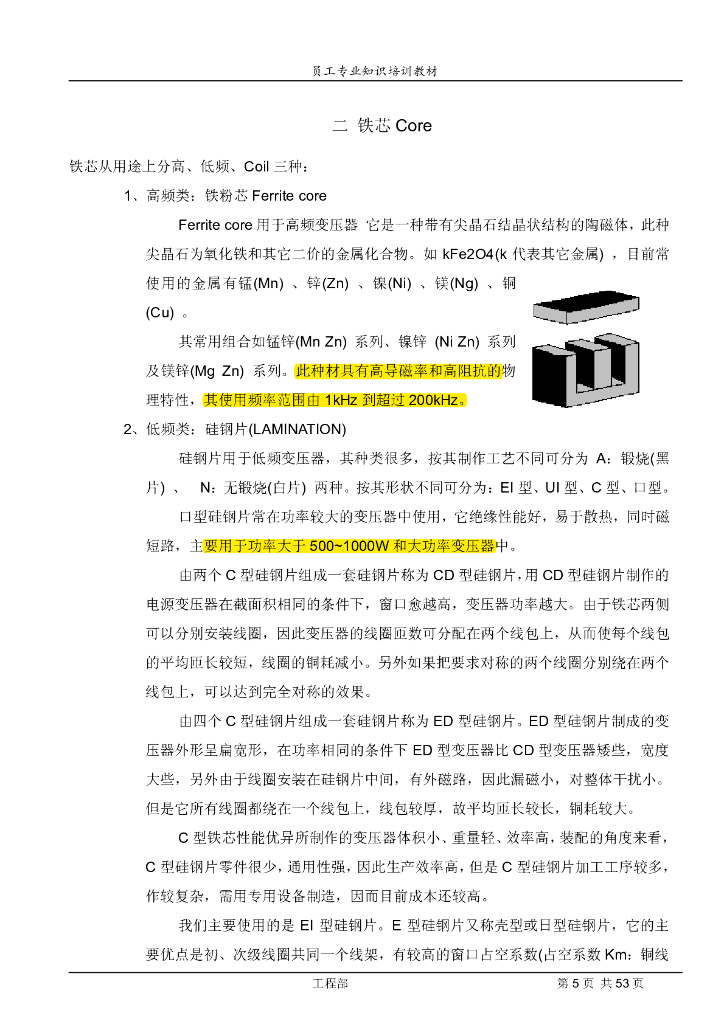 员工专业知识培训教材

二 铁芯 Core

铁芯从用途上分高、低频、Coil 三种：

1、高频类：铁粉芯 Ferrite core

Ferrite core 用于高频变压器 它是一种带有尖晶石结晶状结构的陶磁体，此种尖晶石为氧化铁和其它二价的金属化合物。如 kFe2O4(k 代表其它金属) ，目前常使用的金属有锰(Mn) 、锌(Zn) 、镍(Ni) 、镁(Ng) 、铜(Cu) 。

其常用组合如锰锌(Mn Zn) 系列、镍锌 (Ni Zn) 系列及镁锌(Mg Zn) 系列。此种材具有高导磁率和高阻抗的物理特性，其使用频率范围由 1kHz 到超过 200kHz。

2、低频类：硅钢片(LAMINATION)

硅钢片用于低频变压器，其种类很多，按其制作工艺不同可分为 A：锻烧(黑片) 、 N：无锻烧(白片) 两种。按其形状不同可分为：EI 型、UI 型、C 型、口型。

口型硅钢片常在功率较大的变压器中使用，它绝缘性能好，易于散热，同时磁短路，主要用于功率大于 500~1000W 和大功率变压器中。

由两个 C 型硅钢片组成一套硅钢片称为 CD 型硅钢片，用 CD 型硅钢片制作的电源变压器在截面积相同的条件下，窗口愈越高，变压器功率越大。由于铁芯两侧可以分别安装线圈，因此变压器的线圈匝数可分配在两个线包上，从而使每个线包的平均匝长较短，线圈的铜耗减小。另外如果把要求对称的两个线圈分别绕在两个线包上，可以达到完全对称的效果。

由四个 C 型硅钢片组成一套硅钢片称为 ED 型硅钢片。ED 型硅钢片制成的变压器外形呈扁宽形，在功率相同的条件下 ED 型变压器比 CD 型变压器矮些，宽度大些，另外由于线圈安装在硅钢片中间，有外磁路，因此漏磁小，对整体干扰小。但是它所有线圈都绕在一个线包上，线包较厚，故平均匝长较长，铜耗较大。

C 型铁芯性能优异所制作的变压器体积小、重量轻、效率高，装配的角度来看，C 型硅钢片零件很少，通用性强，因此生产效率高，但是 C 型硅钢片加工工序较多，作较复杂，需用专用设备制造，因而目前成本还较高。

我们主要使用的是 EI 型硅钢片。E 型硅钢片又称壳型或日型硅钢片，它的主要优点是初、次级线圈共同一个线架，有较高的窗口占空系数(占空系数 Km：铜线

工程部　　第 5 页 共 53 页